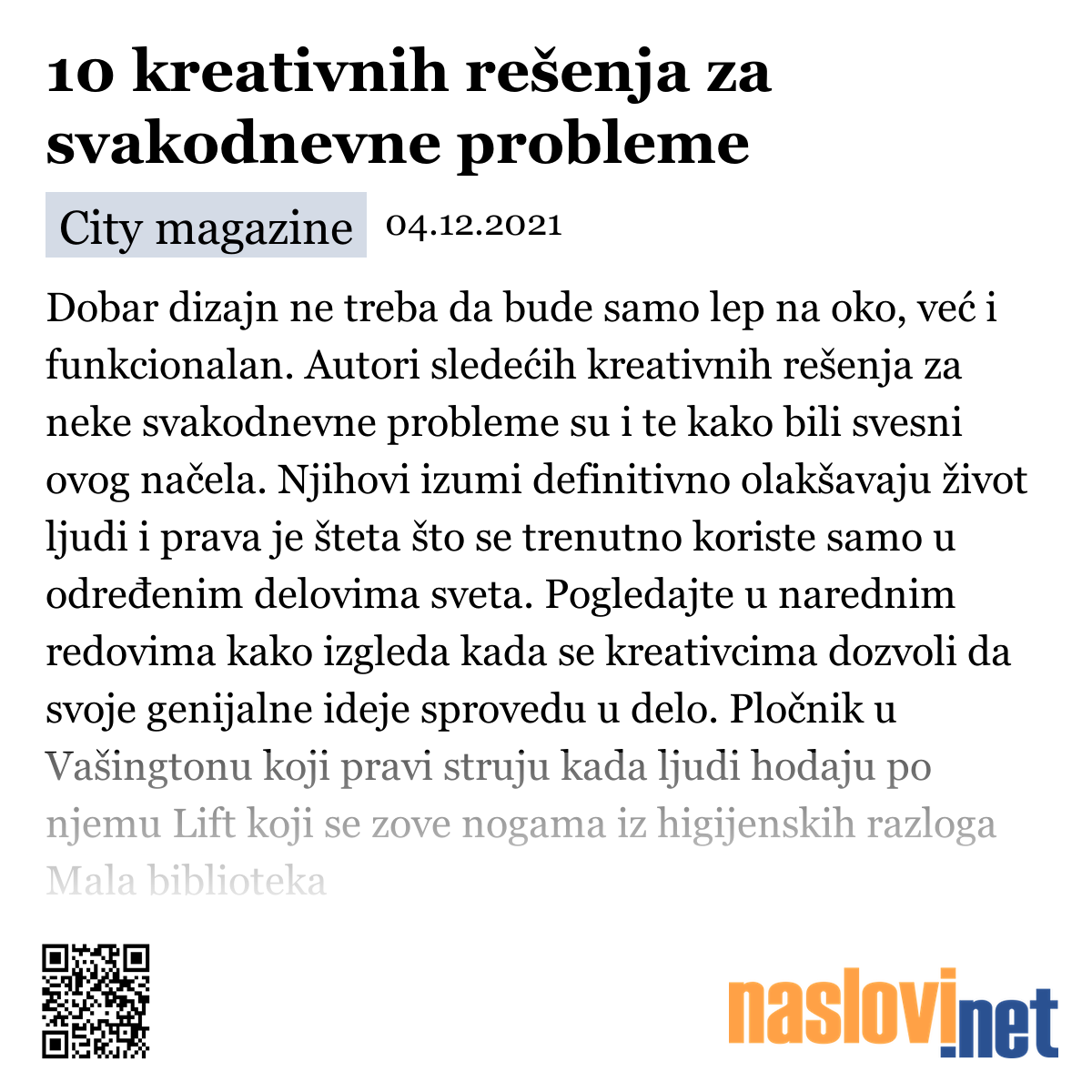 10 kreativnih rešenja za svakodnevne probleme

City magazine 04.12.2021

Dobar dizajn ne treba da bude samo lep na oko, već i funkcionalan. Autori sledećih kreativnih rešenja za neke svakodnevne probleme su i te kako bili svesni ovog načela. Njihovi izumi definitivno olakšavaju život ljudi i prava je šteta što se trenutno koriste samo u određenim delovima sveta. Pogledajte u narednim redovima kako izgleda kada se kreativcima dozvoli da svoje genijalne ideje sprovedu u delo. Pločnik u Vašingtonu koji pravi struju kada ljudi hodaju po njemu Lift koji se zove nogama iz higijenskih razloga Mala biblioteka

naslovi.net